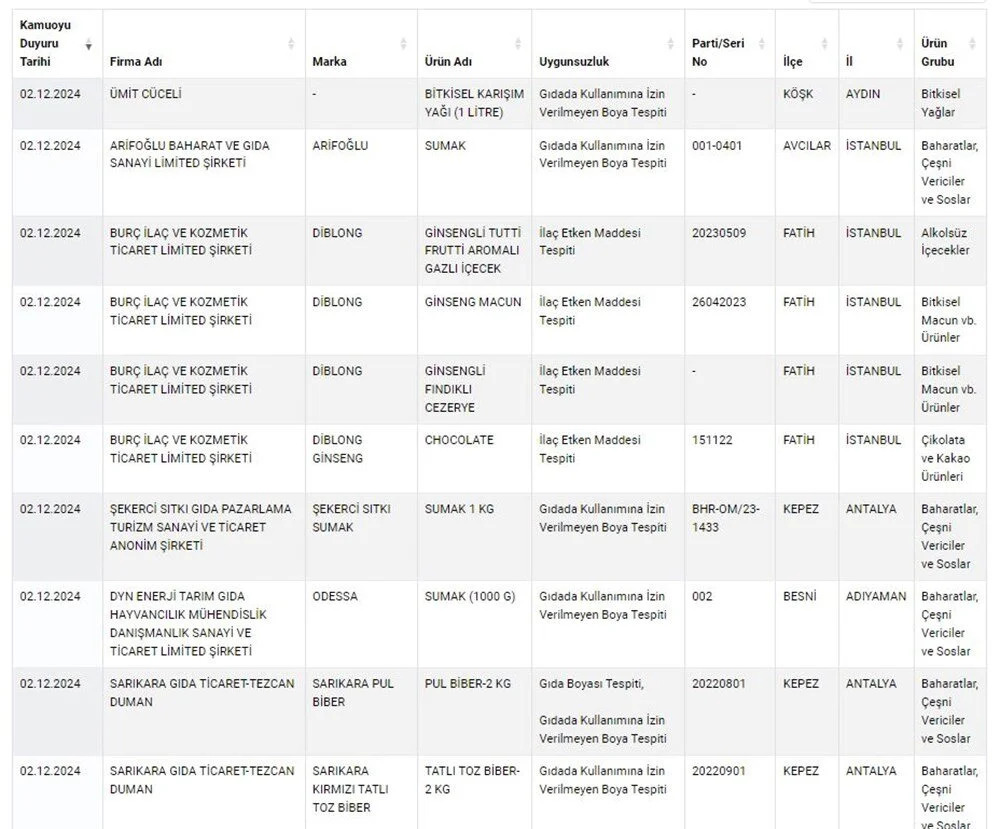 | Kamuoyu Duyuru Tarihi | Firma Adı | Marka | Ürün Adı | Uygunsuzluk | Parti/Seri No | İlçe | İl | Ürün Grubu |
|---|---|---|---|---|---|---|---|---|
| 02.12.2024 | ÜMİT CÜCELİ | - | BİTKİSEL KARIŞIM YAĞI (1 LİTRE) | Gıdada Kullanımına İzin Verilmeyen Boya Tespiti | - | KÖŞK | AYDIN | Bitkisel Yağlar |
| 02.12.2024 | ARİFOĞLU BAHARAT VE GIDA SANAYİ LİMİTED ŞİRKETİ | ARİFOĞLU | SUMAK | Gıdada Kullanımına İzin Verilmeyen Boya Tespiti | 001-0401 | AVCILAR | İSTANBUL | Baharatlar, Çeşni Vericiler ve Soslar |
| 02.12.2024 | BURÇ İLAÇ VE KOZMETİK TİCARET LİMİTED ŞİRKETİ | DİBLONG | GİNSENGLİ TUTTİ FRUTTİ AROMALI GAZLI İÇECEK | İlaç Etken Maddesi Tespiti | 20230509 | FATİH | İSTANBUL | Alkolsüz İçecekler |
| 02.12.2024 | BURÇ İLAÇ VE KOZMETİK TİCARET LİMİTED ŞİRKETİ | DİBLONG | GİNSENG MACUN | İlaç Etken Maddesi Tespiti | 26042023 | FATİH | İSTANBUL | Bitkisel Macun vb. Ürünler |
| 02.12.2024 | BURÇ İLAÇ VE KOZMETİK TİCARET LİMİTED ŞİRKETİ | DİBLONG | GİNSENGLİ FINDIKLI CEZERYE | İlaç Etken Maddesi Tespiti | - | FATİH | İSTANBUL | Bitkisel Macun vb. Ürünler |
| 02.12.2024 | BURÇ İLAÇ VE KOZMETİK TİCARET LİMİTED ŞİRKETİ | DİBLONG GİNSENG | CHOCOLATE | İlaç Etken Maddesi Tespiti | 151122 | FATİH | İSTANBUL | Çikolata ve Kakao Ürünleri |
| 02.12.2024 | ŞEKERCİ SITKI GIDA PAZARLAMA TURİZM SANAYİ VE TİCARET ANONİM ŞİRKETİ | ŞEKERCİ SITKI SUMAK | SUMAK 1 KG | Gıdada Kullanımına İzin Verilmeyen Boya Tespiti | BHR-OM/23-1433 | KEPEZ | ANTALYA | Baharatlar, Çeşni Vericiler ve Soslar |
| 02.12.2024 | DYN ENERJİ TARIM GIDA HAYVANCILIK MÜHENDİSLİK DANIŞMANLIK SANAYİ VE TİCARET LİMİTED ŞİRKETİ | ODESSA | SUMAK (1000 G) | Gıdada Kullanımına İzin Verilmeyen Boya Tespiti | 002 | BESNİ | ADIYAMAN | Baharatlar, Çeşni Vericiler ve Soslar |
| 02.12.2024 | SARIKARA GIDA TİCARET-TEZCAN DUMAN | SARIKARA PUL BİBER | PUL BİBER-2 KG | Gıda Boyası Tespiti, Gıdada Kullanımına İzin Verilmeyen Boya Tespiti | 20220801 | KEPEZ | ANTALYA | Baharatlar, Çeşni Vericiler ve Soslar |
| 02.12.2024 | SARIKARA GIDA TİCARET-TEZCAN DUMAN | SARIKARA KIRMIZI TATLI TOZ BİBER | TATLI TOZ BİBER-2 KG | Gıdada Kullanımına İzin Verilmeyen Boya Tespiti | 20220901 | KEPEZ | ANTALYA | Baharatlar, Çeşni Vericiler ve Soslar |